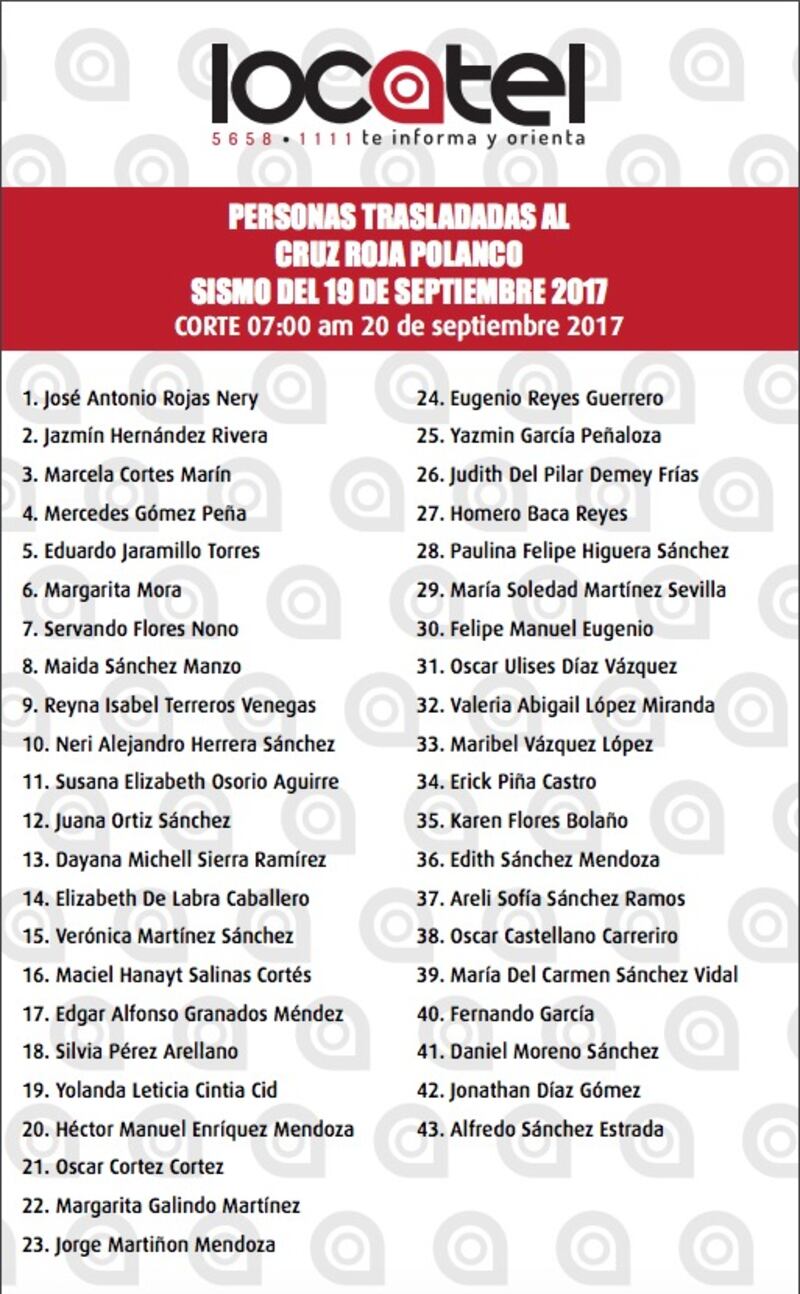 locatel
5658 • 1111 te informa y orienta

PERSONAS TRASLADADAS AL
CRUZ ROJA POLANCO
SISMO DEL 19 DE SEPTIEMBRE 2017
CORTE 07:00 am 20 de septiembre 2017

1. José Antonio Rojas Nery
2. Jazmín Hernández Rivera
3. Marcela Cortes Marín
4. Mercedes Gómez Peña
5. Eduardo Jaramillo Torres
6. Margarita Mora
7. Servando Flores Nono
8. Maida Sánchez Manzo
9. Reyna Isabel Terreros Venegas
10. Neri Alejandro Herrera Sánchez
11. Susana Elizabeth Osorio Aguirre
12. Juana Ortiz Sánchez
13. Dayana Michell Sierra Ramírez
14. Elizabeth De Labra Caballero
15. Verónica Martínez Sánchez
16. Maciel Hanayt Salinas Cortés
17. Edgar Alfonso Granados Méndez
18. Silvia Pérez Arellano
19. Yolanda Leticia Cintia Cid
20. Héctor Manuel Enríquez Mendoza
21. Oscar Cortez Cortez
22. Margarita Galindo Martínez
23. Jorge Martiñon Mendoza

24. Eugenio Reyes Guerrero
25. Yazmin García Peñaloza
26. Judith Del Pilar Demey Frías
27. Homero Baca Reyes
28. Paulina Felipe Higuera Sánchez
29. María Soledad Martínez Sevilla
30. Felipe Manuel Eugenio
31. Oscar Ulises Díaz Vázquez
32. Valeria Abigail López Miranda
33. Maribel Vázquez López
34. Erick Piña Castro
35. Karen Flores Bolaño
36. Edith Sánchez Mendoza
37. Areli Sofía Sánchez Ramos
38. Oscar Castellano Carreriro
39. María Del Carmen Sánchez Vidal
40. Fernando García
41. Daniel Moreno Sánchez
42. Jonathan Díaz Gómez
43. Alfredo Sánchez Estrada